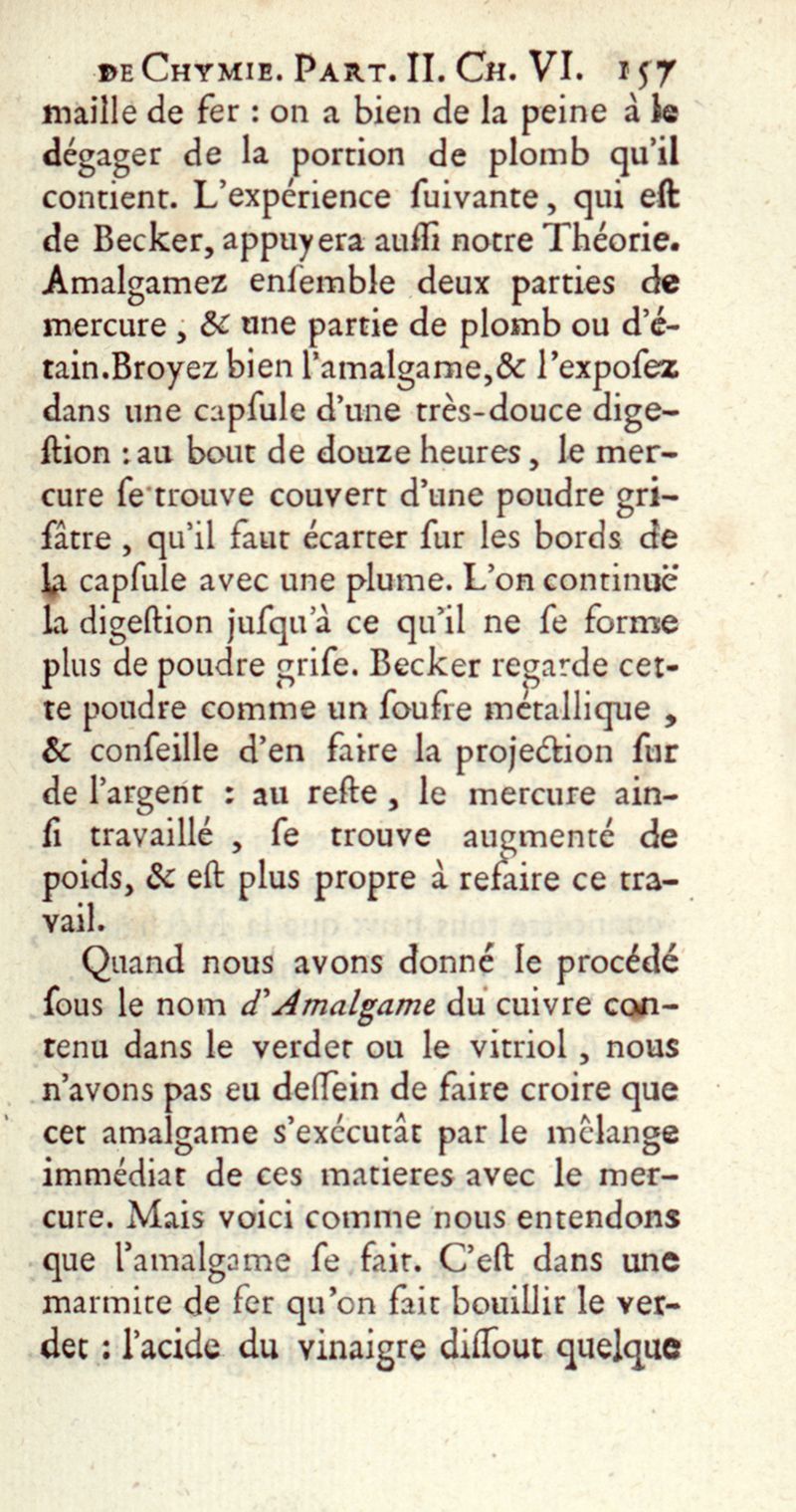 DE CHYMIE. PART. II. CH. VI. 157
maille de fer : on a bien de la peine à le dégager de la portion de plomb qu'il contient. L'expérience ſuivante, qui eſt de Becker, appuyera auſſi notre Théorie. Amalgamez enſemble deux parties de mercure, & une partie de plomb ou d'étain. Broyez bien l'amalgame, & l'expoſez dans une capſule d'une très-douce digeſtion : au bout de douze heures, le mercure ſe trouve couvert d'une poudre griſâtre, qu'il faut écarter ſur les bords de la capſule avec une plume. L'on continuë la digeſtion juſqu'à ce qu'il ne ſe forme plus de poudre griſe. Becker regarde cette poudre comme un ſoufre métallique, & conſeille d'en faire la projection ſur de l'argent : au reſte, le mercure ainſi travaillé, ſe trouve augmenté de poids, & eſt plus propre à refaire ce travail.

Quand nous avons donné le procédé ſous le nom d'Amalgame du cuivre contenu dans le verdet ou le vitriol, nous n'avons pas eu deſſein de faire croire que cet amalgame s'exécutât par le mêlange immédiat de ces matieres avec le mercure. Mais voici comme nous entendons que l'amalgame ſe fait. C'eſt dans une marmite de fer qu'on fait bouillir le verdet : l'acide du vinaigre diſſout quelque